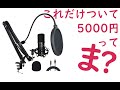 これだけついて
5000円
って
ま?